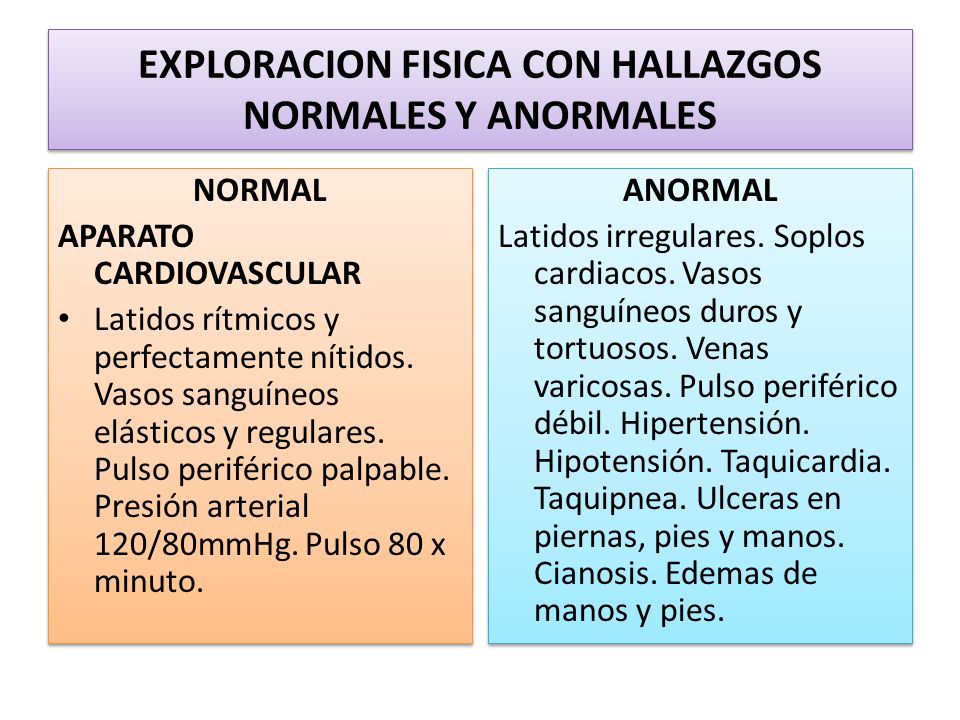 EXPLORACION FISICA CON HALLAZGOS NORMALES Y ANORMALES

NORMAL

APARATO CARDIOVASCULAR

• Latidos rítmicos y perfectamente nítidos. Vasos sanguíneos elásticos y regulares. Pulso periférico palpable. Presión arterial 120/80mmHg. Pulso 80 x minuto.

ANORMAL

Latidos irregulares. Soplos cardiacos. Vasos sanguíneos duros y tortuosos. Venas varicosas. Pulso periférico débil. Hipertensión. Hipotensión. Taquicardia. Taquipnea. Ulceras en piernas, pies y manos. Cianosis. Edemas de manos y pies.